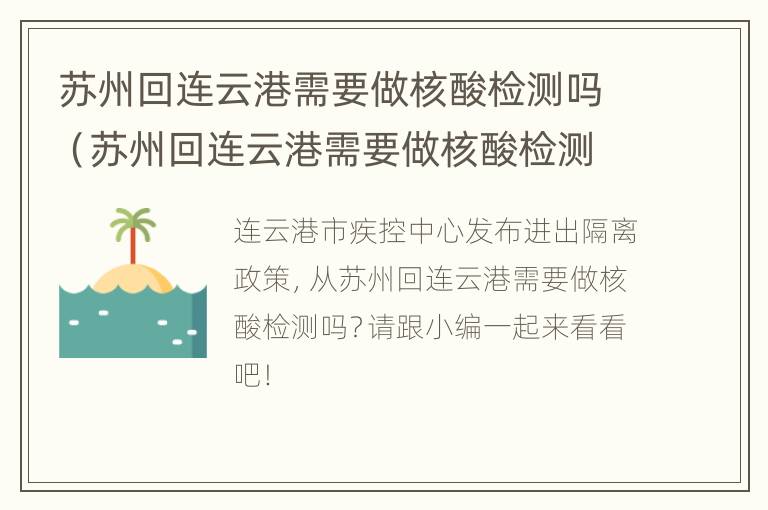 苏州回连云港需要做核酸检测吗（苏州回连云港需要做核酸检测

连云港市疾控中心发布进出隔离政策，从苏州回连云港需要做核酸检测吗？请跟小编一起来看看吧！